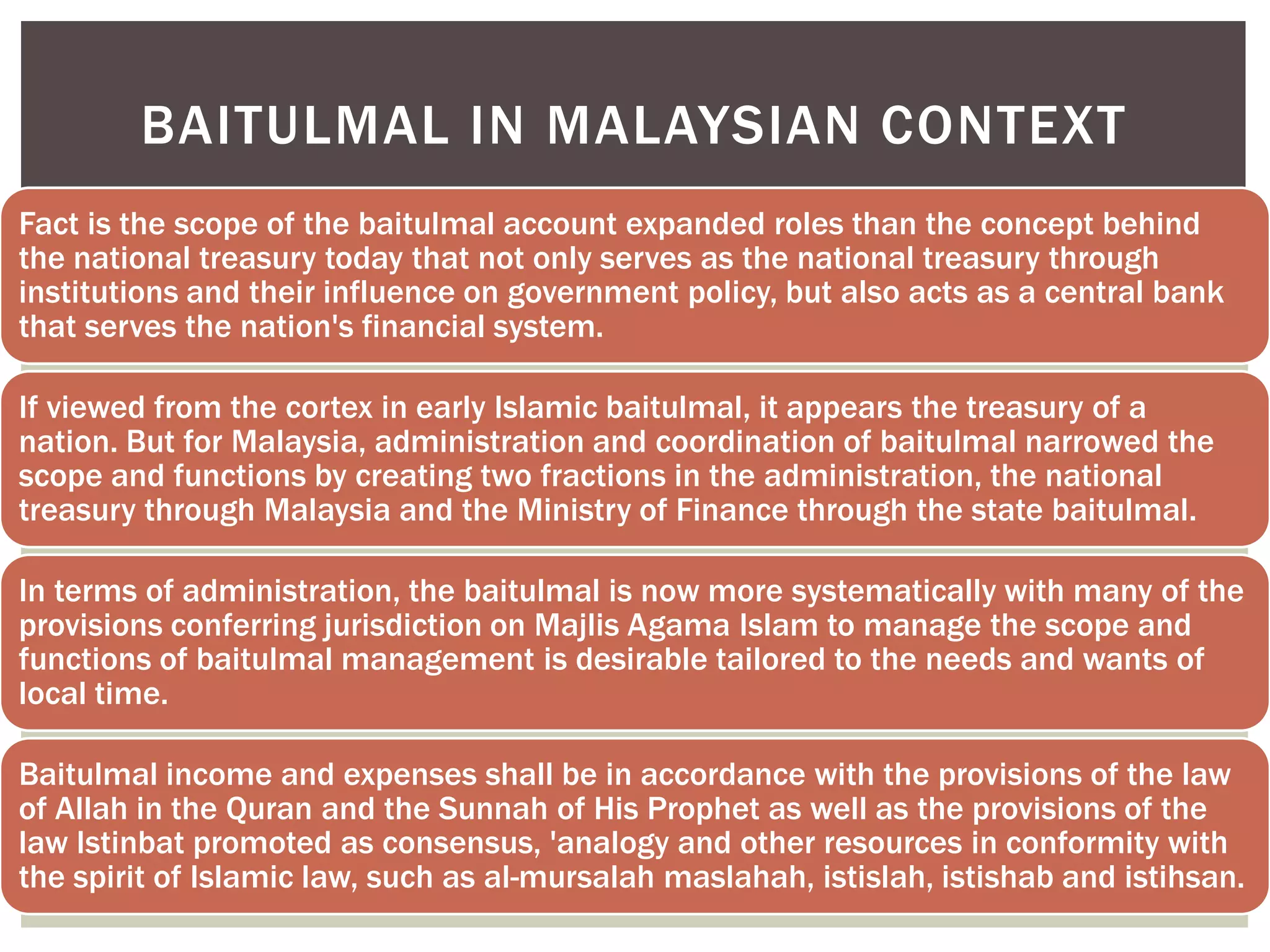 BAITULMAL IN MALAYSIAN CONTEXT

Fact is the scope of the baitulmal account expanded roles than the concept behind the national treasury today that not only serves as the national treasury through institutions and their influence on government policy, but also acts as a central bank that serves the nation's financial system.

If viewed from the cortex in early Islamic baitulmal, it appears the treasury of a nation. But for Malaysia, administration and coordination of baitulmal narrowed the scope and functions by creating two fractions in the administration, the national treasury through Malaysia and the Ministry of Finance through the state baitulmal.

In terms of administration, the baitulmal is now more systematically with many of the provisions conferring jurisdiction on Majlis Agama Islam to manage the scope and functions of baitulmal management is desirable tailored to the needs and wants of local time.

Baitulmal income and expenses shall be in accordance with the provisions of the law of Allah in the Quran and the Sunnah of His Prophet as well as the provisions of the law Istinbat promoted as consensus, 'analogy and other resources in conformity with the spirit of Islamic law, such as al-mursalah maslahah, istislah, istishab and istihsan.